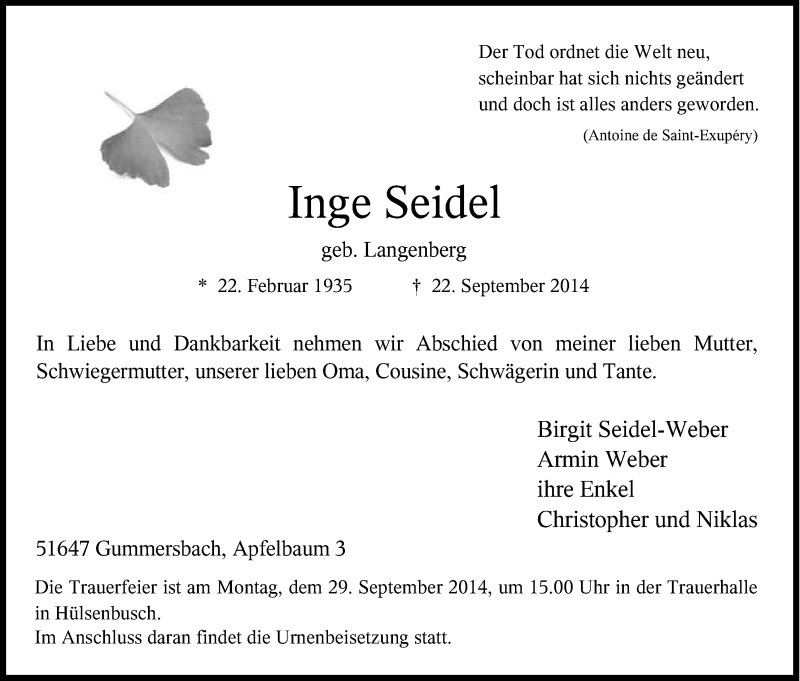 Der Tod ordnet die Welt neu,
scheinbar hat sich nichts geändert
und doch ist alles anders geworden.
(Antoine de Saint-Exupéry)

Inge Seidel

geb. Langenberg

* 22. Februar 1935 † 22. September 2014

In Liebe und Dankbarkeit nehmen wir Abschied von meiner lieben Mutter, Schwiegermutter, unserer lieben Oma, Cousine, Schwägerin und Tante.

Birgit Seidel-Weber
Armin Weber
ihre Enkel
Christopher und Niklas

51647 Gummersbach, Apfelbaum 3

Die Trauerfeier ist am Montag, dem 29. September 2014, um 15.00 Uhr in der Trauerhalle in Hülsenbusch.
Im Anschluss daran findet die Urnenbeisetzung statt.